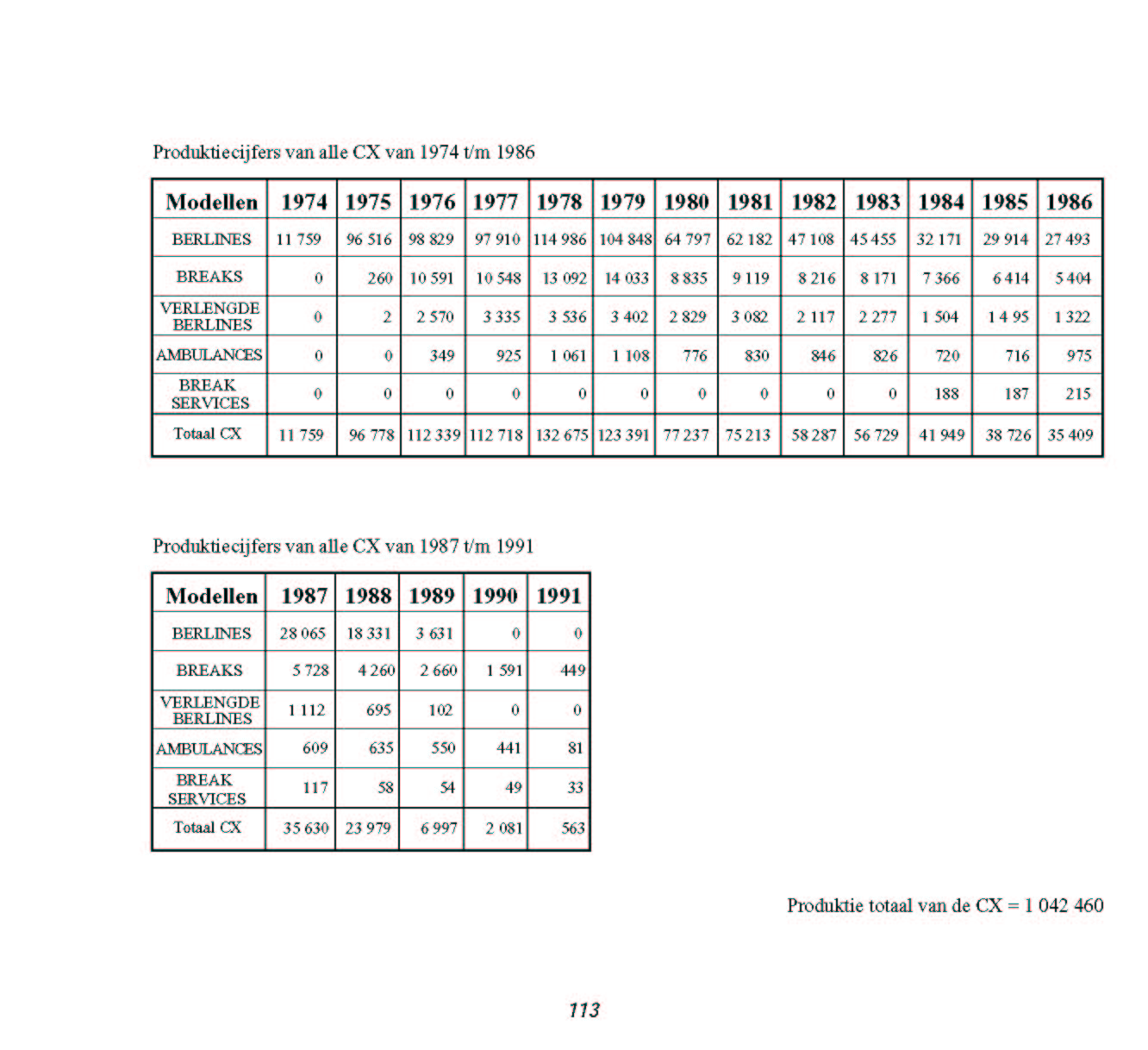 Produktiecijfers van alle CX van 1974 t/m 1986

| Modellen | 1974 | 1975 | 1976 | 1977 | 1978 | 1979 | 1980 | 1981 | 1982 | 1983 | 1984 | 1985 | 1986 |
|---|---|---|---|---|---|---|---|---|---|---|---|---|---|
| BERLINES | 11 759 | 96 516 | 98 829 | 97 910 | 114 986 | 104 848 | 64 797 | 62 182 | 47 108 | 45 455 | 32 171 | 29 914 | 27 493 |
| BREAKS | 0 | 260 | 10 591 | 10 548 | 13 092 | 14 033 | 8 835 | 9 119 | 8 216 | 8 171 | 7 366 | 6 414 | 5 404 |
| VERLENGDE BERLINES | 0 | 2 | 2 570 | 3 335 | 3 536 | 3 402 | 2 829 | 3 082 | 2 117 | 2 277 | 1 504 | 1 4 95 | 1 322 |
| AMBULANCES | 0 | 0 | 349 | 925 | 1 061 | 1 108 | 776 | 830 | 846 | 826 | 720 | 716 | 975 |
| BREAK SERVICES | 0 | 0 | 0 | 0 | 0 | 0 | 0 | 0 | 0 | 0 | 188 | 187 | 215 |
| Totaal CX | 11 759 | 96 778 | 112 339 | 112 718 | 132 675 | 123 391 | 77 237 | 75 213 | 58 287 | 56 729 | 41 949 | 38 726 | 35 409 |

Produktiecijfers van alle CX van 1987 t/m 1991

| Modellen | 1987 | 1988 | 1989 | 1990 | 1991 |
|---|---|---|---|---|---|
| BERLINES | 28 065 | 18 331 | 3 631 | 0 | 0 |
| BREAKS | 5 728 | 4 260 | 2 660 | 1 591 | 449 |
| VERLENGDE BERLINES | 1 112 | 695 | 102 | 0 | 0 |
| AMBULANCES | 609 | 635 | 550 | 441 | 81 |
| BREAK SERVICES | 117 | 58 | 54 | 49 | 33 |
| Totaal CX | 35 630 | 23 979 | 6 997 | 2 081 | 563 |

Produktie totaal van de CX = 1 042 460

113